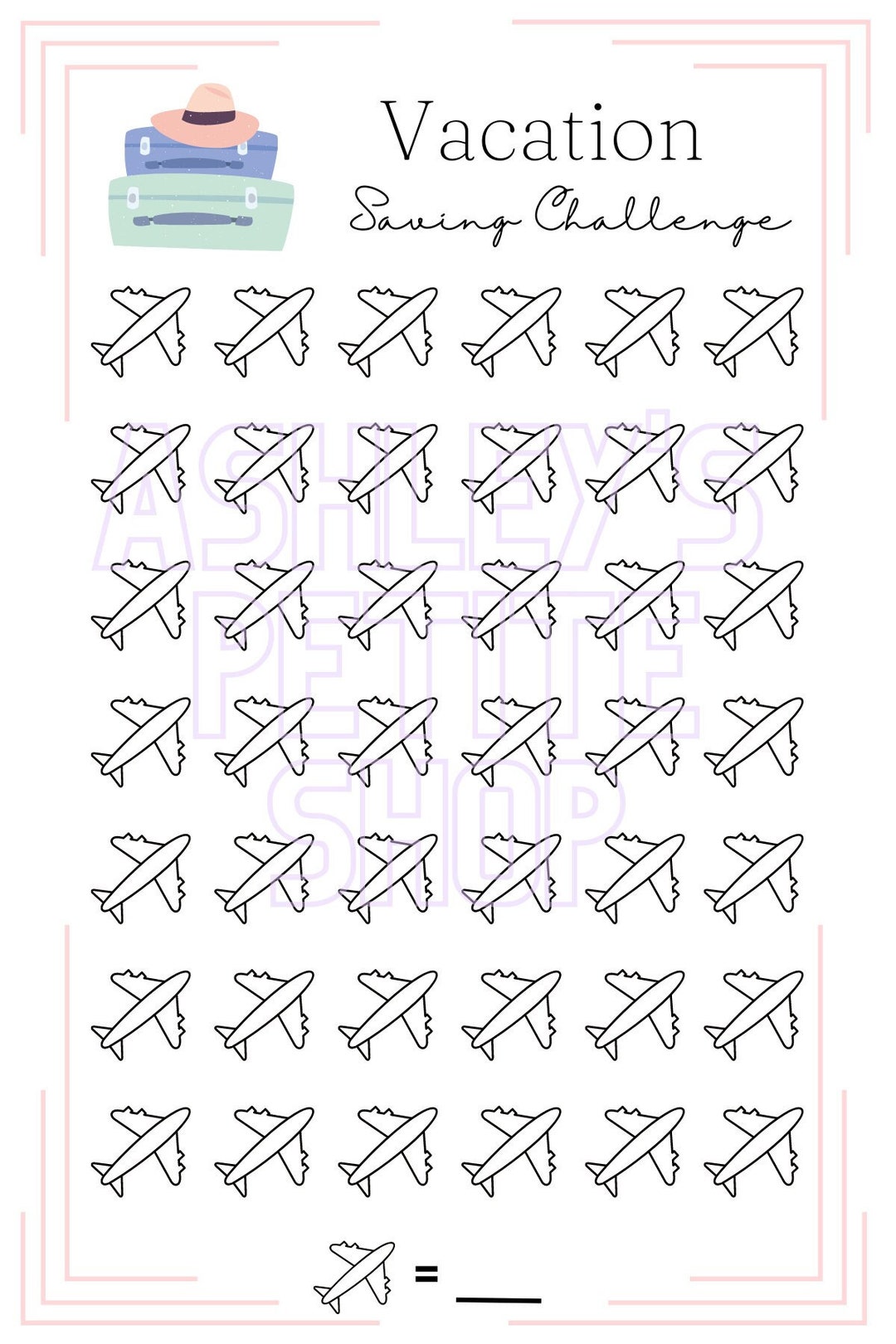 Vacation
Saving Challenge

= ____

ASHLEY'S PETITE SHOP